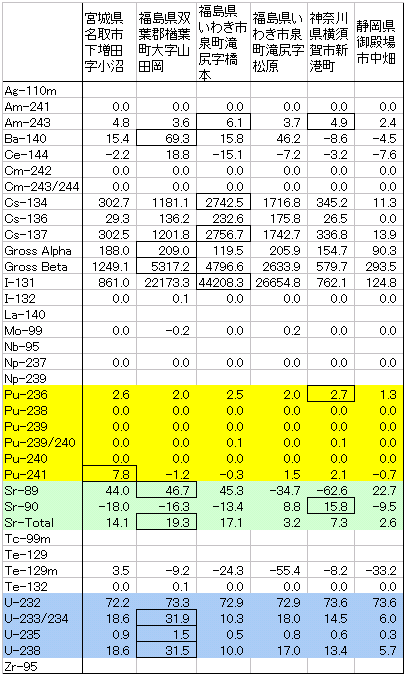 | | 宮城県名取市下増田字小沼 | 福島県双葉郡楢葉町大字山田岡 | 福島県いわき市泉町滝尻字橋本 | 福島県いわき市泉町滝尻字松原 | 神奈川県横須賀市新港町 | 静岡県御殿場市中畑 |
|---|---|---|---|---|---|---|
| Ag-110m | | | | | | |
| Am-241 | 0.0 | 0.0 | 0.0 | 0.0 | 0.0 | 0.0 |
| Am-243 | 4.8 | 3.6 | 6.1 | 3.7 | 4.9 | 2.4 |
| Ba-140 | 15.4 | 69.3 | 15.8 | 46.2 | -8.6 | -4.5 |
| Ce-144 | -2.2 | 18.8 | -15.1 | -7.2 | -3.2 | -7.6 |
| Cm-242 | 0.0 | 0.0 | 0.0 | 0.0 | 0.0 | 0.0 |
| Cm-243/244 | 0.0 | 0.0 | 0.0 | 0.0 | 0.0 | 0.0 |
| Cs-134 | 302.7 | 1181.1 | 2742.5 | 1716.8 | 345.2 | 11.3 |
| Cs-136 | 29.3 | 136.2 | 232.6 | 175.8 | 26.5 | 0.0 |
| Cs-137 | 302.5 | 1201.8 | 2756.7 | 1742.7 | 336.8 | 13.9 |
| Gross Alpha | 188.0 | 209.0 | 119.5 | 205.9 | 154.7 | 90.3 |
| Gross Beta | 1249.1 | 5317.2 | 4796.6 | 2633.9 | 579.7 | 293.5 |
| I-131 | 861.0 | 22173.3 | 44208.3 | 26654.8 | 762.1 | 124.8 |
| I-132 | 0.0 | 0.1 | 0.0 | 0.0 | 0.0 | 0.0 |
| La-140 | | | | | | |
| Mo-99 | 0.0 | -0.2 | 0.0 | 0.2 | 0.0 | 0.0 |
| Nb-95 | | | | | | |
| Np-237 | 0.0 | 0.0 | 0.0 | 0.0 | 0.0 | 0.0 |
| Np-239 | | | | | | |
| Pu-236 | 2.6 | 2.0 | 2.5 | 2.0 | 2.7 | 1.3 |
| Pu-238 | 0.0 | 0.0 | 0.0 | 0.0 | 0.0 | 0.0 |
| Pu-239 | 0.0 | 0.0 | 0.0 | 0.0 | 0.0 | 0.0 |
| Pu-239/240 | 0.0 | 0.0 | 0.1 | 0.0 | 0.1 | 0.0 |
| Pu-240 | 0.0 | 0.0 | 0.0 | 0.0 | 0.0 | 0.0 |
| Pu-241 | 7.8 | -1.2 | -0.3 | 1.5 | 2.1 | -0.7 |
| Sr-89 | 44.0 | 46.7 | 45.3 | -34.7 | -62.6 | 22.7 |
| Sr-90 | -18.0 | -16.3 | -13.4 | 8.8 | 15.8 | -9.5 |
| Sr-Total | 14.1 | 19.3 | 17.1 | 3.2 | 7.3 | 2.6 |
| Tc-99m | | | | | | |
| Te-129 | | | | | | |
| Te-129m | 3.5 | -9.2 | -24.3 | -55.4 | -8.2 | -33.2 |
| Te-132 | 0.0 | 0.1 | 0.0 | 0.0 | 0.0 | 0.0 |
| U-232 | 72.2 | 73.3 | 72.9 | 72.9 | 73.6 | 73.6 |
| U-233/234 | 18.6 | 31.9 | 10.3 | 18.0 | 14.5 | 6.0 |
| U-235 | 0.9 | 1.5 | 0.5 | 0.8 | 0.6 | 0.3 |
| U-238 | 18.6 | 31.5 | 10.0 | 17.0 | 13.4 | 5.7 |
| Zr-95 | | | | | | |